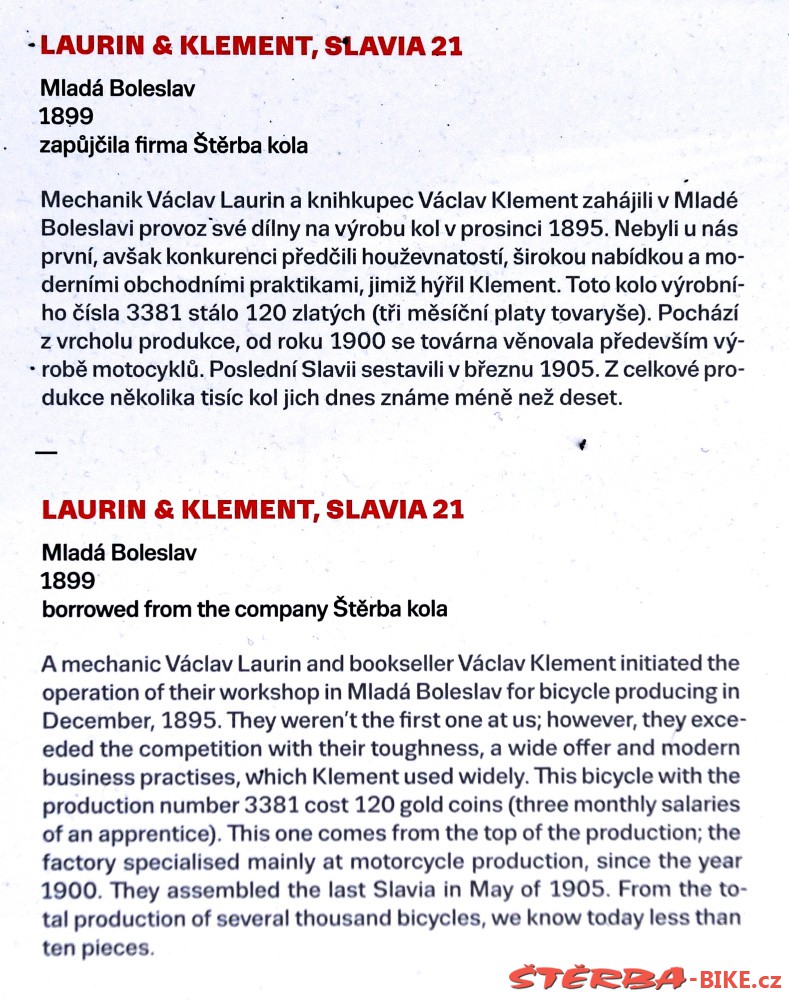 LAURIN & KLEMENT, SLAVIA 21

Mladá Boleslav
1899
zapůjčila firma Štěrba kola

Mechanik Václav Laurin a knihkupec Václav Klement zahájili v Mladé Boleslavi provoz své dílny na výrobu kol v prosinci 1895. Nebyli u nás první, avšak konkurenci předčili houževnatostí, širokou nabídkou a moderními obchodními praktikami, jimiž hýřil Klement. Toto kolo výrobního čísla 3381 stálo 120 zlatých (tři měsíční platy tovaryše). Pochází z vrcholu produkce, od roku 1900 se továrna věnovala především výrobě motocyklů. Poslední Slavii sestavili v březnu 1905. Z celkové produkce několika tisíc kol jich dnes známe méně než deset.

—

LAURIN & KLEMENT, SLAVIA 21

Mladá Boleslav
1899
borrowed from the company Štěrba kola

A mechanic Václav Laurin and bookseller Václav Klement initiated the operation of their workshop in Mladá Boleslav for bicycle producing in December, 1895. They weren't the first one at us; however, they exceeded the competition with their toughness, a wide offer and modern business practises, which Klement used widely. This bicycle with the production number 3381 cost 120 gold coins (three monthly salaries of an apprentice). This one comes from the top of the production; the factory specialised mainly at motorcycle production, since the year 1900. They assembled the last Slavia in May of 1905. From the total production of several thousand bicycles, we know today less than ten pieces.

ŠTĚRBA-BIKE.cz